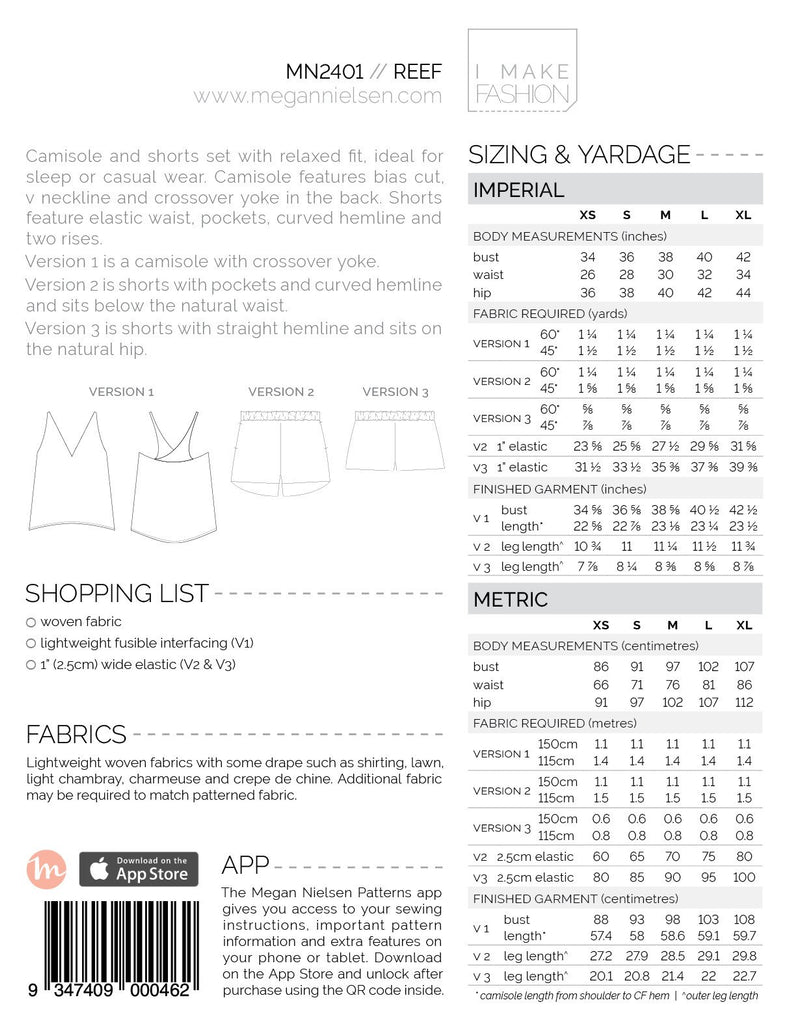 MN2401 // REEF
www.megannielsen.com

I MAKE FASHION

Camisole and shorts set with relaxed fit, ideal for sleep or casual wear. Camisole features bias cut, v neckline and crossover yoke in the back. Shorts feature elastic waist, pockets, curved hemline and two rises.

Version 1 is a camisole with crossover yoke.

Version 2 is shorts with pockets and curved hemline and sits below the natural waist.

Version 3 is shorts with straight hemline and sits on the natural hip.

VERSION 1 VERSION 2 VERSION 3

SHOPPING LIST

○ woven fabric
○ lightweight fusible interfacing (V1)
○ 1" (2.5cm) wide elastic (V2 & V3)

FABRICS

Lightweight woven fabrics with some drape such as shirting, lawn, light chambray, charmeuse and crepe de chine. Additional fabric may be required to match patterned fabric.

m

Download on the App Store

APP

The Megan Nielsen Patterns app gives you access to your sewing instructions, important pattern information and extra features on your phone or tablet. Download on the App Store and unlock after purchase using the QR code inside.

9 347409 000462

SIZING & YARDAGE

IMPERIAL

| | | XS | S | M | L | XL |
|---|---|---|---|---|---|---|
| BODY MEASUREMENTS (inches) | | | | | | |
| bust | | 34 | 36 | 38 | 40 | 42 |
| waist | | 26 | 28 | 30 | 32 | 34 |
| hip | | 36 | 38 | 40 | 42 | 44 |
| FABRIC REQUIRED (yards) | | | | | | |
| VERSION 1 | 60" | 1 ¼ | 1 ¼ | 1 ¼ | 1 ¼ | 1 ¼ |
| | 45" | 1 ½ | 1 ½ | 1 ½ | 1 ½ | 1 ½ |
| VERSION 2 | 60" | 1 ¼ | 1 ¼ | 1 ¼ | 1 ¼ | 1 ¼ |
| | 45" | 1 ⅝ | 1 ⅝ | 1 ⅝ | 1 ⅝ | 1 ⅝ |
| VERSION 3 | 60" | ⅝ | ⅝ | ⅝ | ⅝ | ⅝ |
| | 45" | ⅞ | ⅞ | ⅞ | ⅞ | ⅞ |
| V2 | 1" elastic | 23 ⅝ | 25 ⅝ | 27 ½ | 29 ⅝ | 31 ⅝ |
| V3 | 1" elastic | 31 ½ | 33 ½ | 35 ⅜ | 37 ⅜ | 39 ⅜ |
| FINISHED GARMENT (inches) | | | | | | |
| V 1 | bust | 34 ⅝ | 36 ⅝ | 38 ⅝ | 40 ½ | 42 ½ |
| | length* | 22 ⅝ | 22 ⅞ | 23 ⅛ | 23 ¼ | 23 ½ |
| V 2 | leg length^ | 10 ¾ | 11 | 11 ¼ | 11 ½ | 11 ¾ |
| V 3 | leg length^ | 7 ⅞ | 8 ¼ | 8 ⅜ | 8 ⅝ | 8 ⅞ |

METRIC

| | | XS | S | M | L | XL |
|---|---|---|---|---|---|---|
| BODY MEASUREMENTS (centimetres) | | | | | | |
| bust | | 86 | 91 | 97 | 102 | 107 |
| waist | | 66 | 71 | 76 | 81 | 86 |
| hip | | 91 | 97 | 102 | 107 | 112 |
| FABRIC REQUIRED (metres) | | | | | | |
| VERSION 1 | 150cm | 1.1 | 1.1 | 1.1 | 1.1 | 1.1 |
| | 115cm | 1.4 | 1.4 | 1.4 | 1.4 | 1.4 |
| VERSION 2 | 150cm | 1.1 | 1.1 | 1.1 | 1.1 | 1.1 |
| | 115cm | 1.5 | 1.5 | 1.5 | 1.5 | 1.5 |
| VERSION 3 | 150cm | 0.6 | 0.6 | 0.6 | 0.6 | 0.6 |
| | 115cm | 0.8 | 0.8 | 0.8 | 0.8 | 0.8 |
| V2 | 2.5cm elastic | 60 | 65 | 70 | 75 | 80 |
| V3 | 2.5cm elastic | 80 | 85 | 90 | 95 | 100 |
| FINISHED GARMENT (centimetres) | | | | | | |
| V 1 | bust | 88 | 93 | 98 | 103 | 108 |
| | length* | 57.4 | 58 | 58.6 | 59.1 | 59.7 |
| V 2 | leg length^ | 27.2 | 27.9 | 28.5 | 29.1 | 29.8 |
| V 3 | leg length^ | 20.1 | 20.8 | 21.4 | 22 | 22.7 |

* camisole length from shoulder to CF hem | ^outer leg length